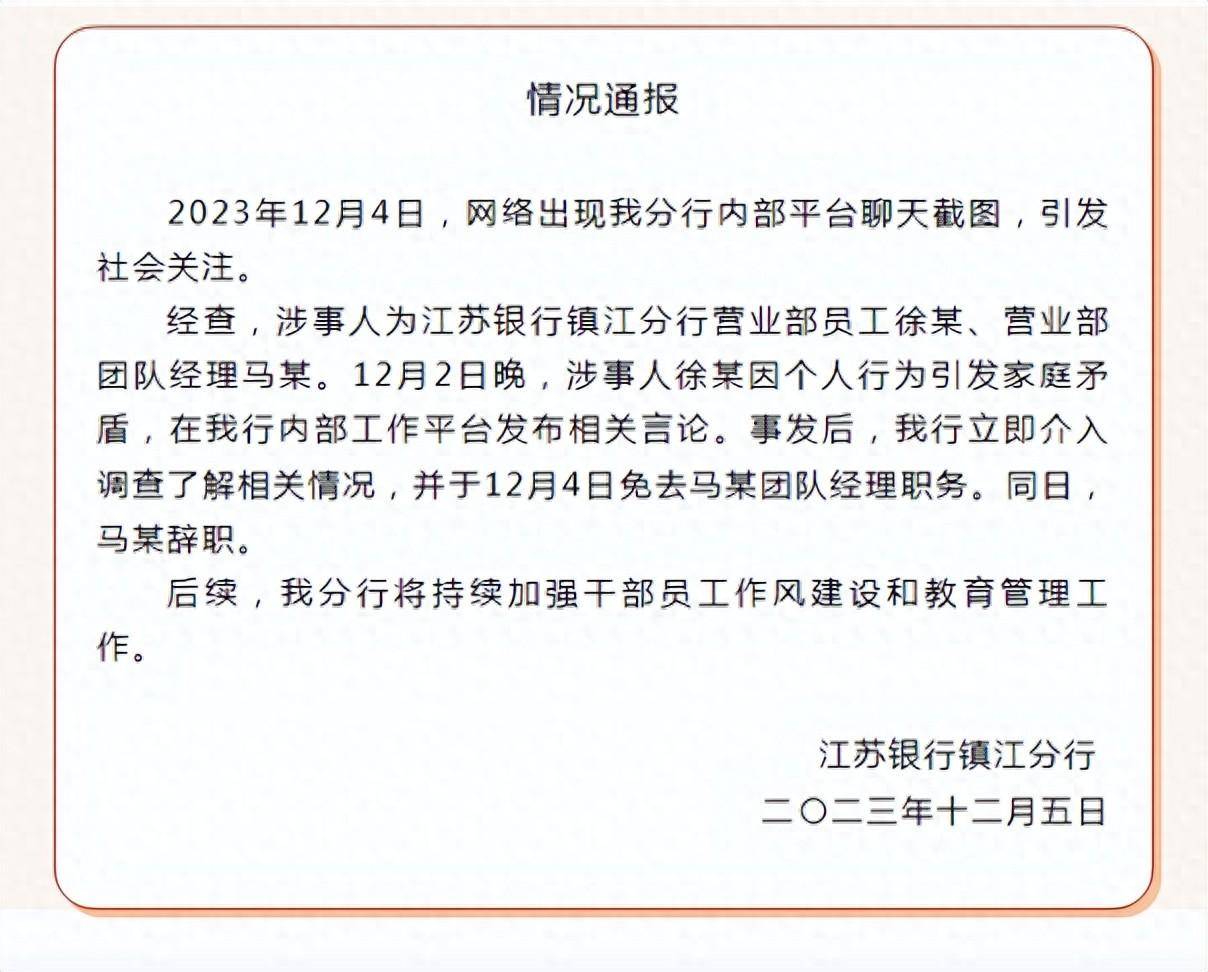 情况通报

2023年12月4日，网络出现我分行内部平台聊天截图，引发社会关注。

经查，涉事人为江苏银行镇江分行营业部员工徐某、营业部团队经理马某。12月2日晚，涉事人徐某因个人行为引发家庭矛盾，在我行内部工作平台发布相关言论。事发后，我行立即介入调查了解相关情况，并于12月4日免去马某团队经理职务。同日，马某辞职。

后续，我分行将持续加强干部员工作风建设和教育管理工作。

江苏银行镇江分行
二〇二三年十二月五日